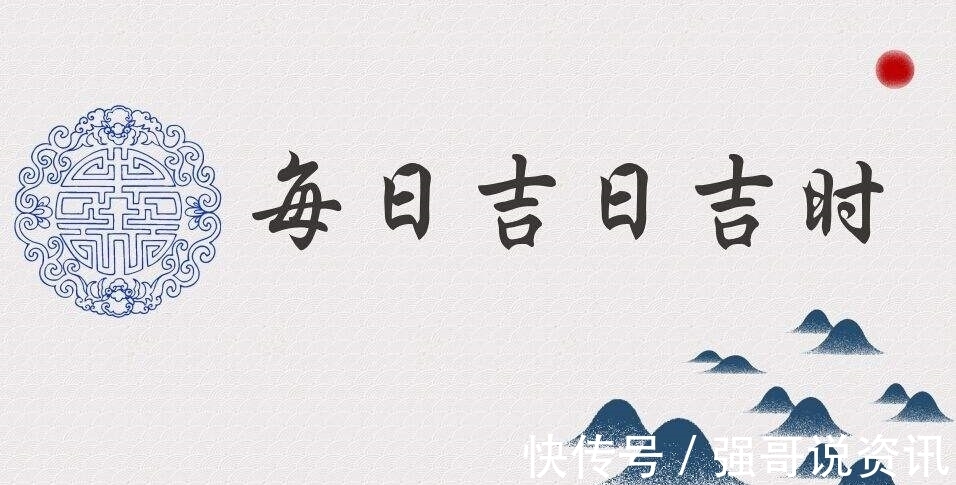 每日吉日吉时

快传号 / 强哥说资讯